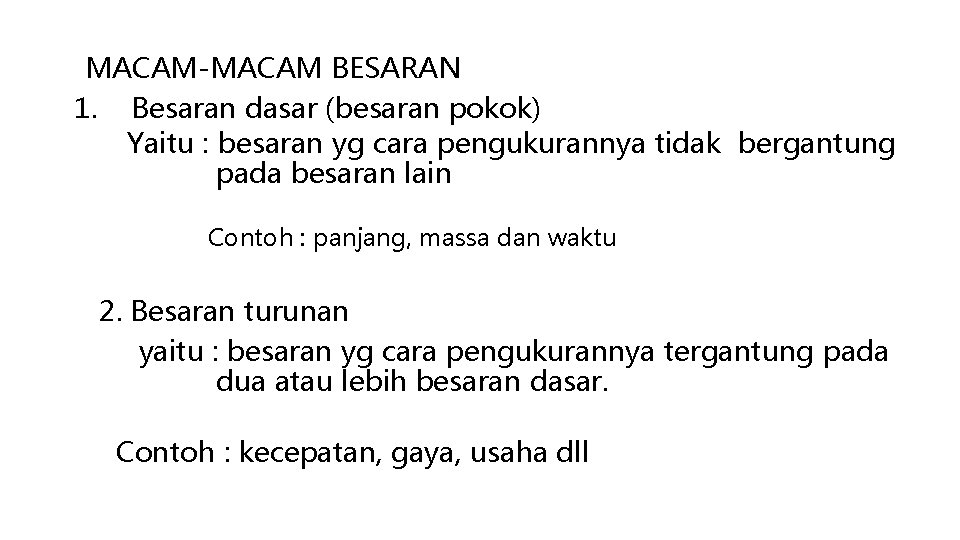 MACAM-MACAM BESARAN

1. Besaran dasar (besaran pokok)
Yaitu : besaran yg cara pengukurannya tidak bergantung pada besaran lain

Contoh : panjang, massa dan waktu

2. Besaran turunan
yaitu : besaran yg cara pengukurannya tergantung pada dua atau lebih besaran dasar.

Contoh : kecepatan, gaya, usaha dll